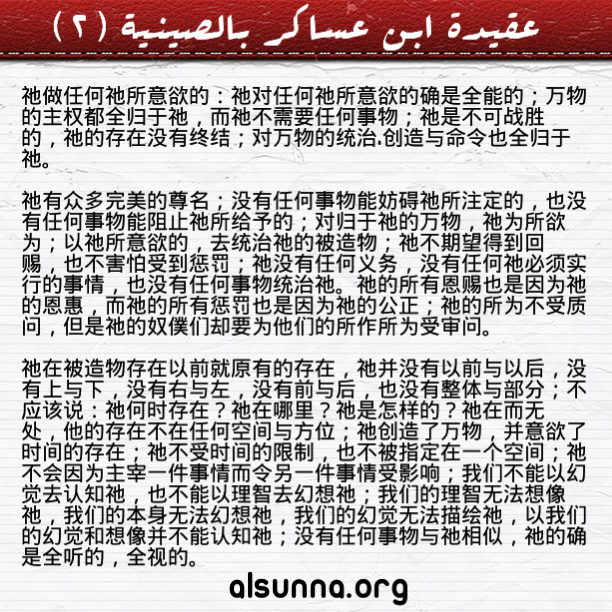 عقيدة ابن عساكر بالصينية (٢)

祂做任何祂所意欲的：祂对任何祂所意欲的确是全能的；万物的主权都全归于祂，而祂不需要任何事物；祂是不可战胜的，祂的存在没有终结；对万物的统治.创造与命令也全归于祂。

祂有众多完美的尊名；没有任何事物能妨碍祂所注定的，也没有任何事物能阻止祂所给予的；对归于祂的万物，祂为所欲为；以祂所意欲的，去统治祂的被造物；祂不期望得到回赐，也不害怕受到惩罚；祂没有任何义务，没有任何祂必须实行的事情，也没有任何事物统治祂。祂的所有恩赐也是因为祂的恩惠，而祂的所有惩罚也是因为祂的公正；祂的所为不受质问，但是祂的奴僕们却要为他们的所作所为受审问。

祂在被造物存在以前就原有的存在，祂并没有以前与以后，没有上与下，没有右与左，没有前与后，也没有整体与部分；不应该说：祂何时存在？祂在哪里？祂是怎样的？祂在而无处，他的存在不在任何空间与方位；祂创造了万物，并意欲了时间的存在；祂不受时间的限制，也不被指定在一个空间；祂不会因为主宰一件事情而令另一件事情受影响；我们不能以幻觉去认知祂，也不能以理智去幻想祂；我们的理智无法想像祂，我们的本身无法幻想祂，我们的幻觉无法描绘祂，以我们的幻觉和想像并不能认知祂；没有任何事物与祂相似，祂的确是全听的，全视的。

alsunna.org